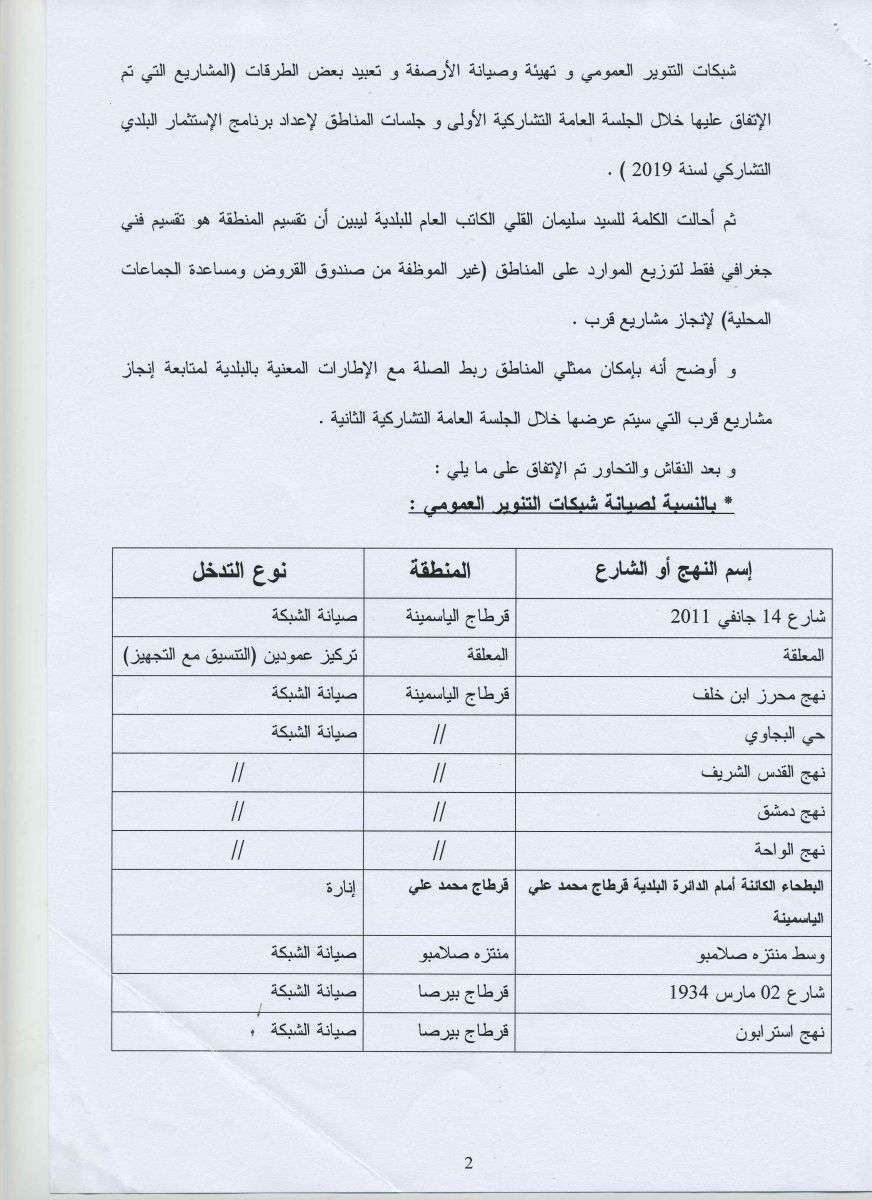 شبكات التنوير العمومي و تهيئة وصيانة الأرصفة و تعبيد بعض الطرقات (المشاريع التي تم الإتفاق عليها خلال الجلسة العامة التشاركية الأولى و جلسات المناطق لإعداد برنامج الإستثمار البلدي التشاركي لسنة 2019 ) .

ثم أحالت الكلمة للسيد سليمان القلي الكاتب العام للبلدية ليبين أن تقسيم المنطقة هو تقسيم فني جغرافي فقط لتوزيع الموارد على المناطق (غير الموظفة من صندوق القروض ومساعدة الجماعات المحلية) لإنجاز مشاريع قرب .

و أوضح أنه بإمكان ممثلي المناطق ربط الصلة مع الإطارات المعنية بالبلدية لمتابعة إنجاز مشاريع قرب التي سيتم عرضها خلال الجلسة العامة التشاركية الثانية .

و بعد النقاش والتحاور تم الإتفاق على ما يلي :

* بالنسبة لصيانة شبكات التنوير العمومي :

| إسم النهج أو الشارع | المنطقة | نوع التدخل |
|---|---|---|
| شارع 14 جانفي 2011 | قرطاج الياسمينة | صيانة الشبكة |
| المعلقة | المعلقة | تركيز عمودين (التنسيق مع التجهيز) |
| نهج محرز ابن خلف | قرطاج الياسمينة | صيانة الشبكة |
| حي البجاوي | // | صيانة الشبكة |
| نهج القدس الشريف | // | // |
| نهج دمشق | // | // |
| نهج الواحة | // | // |
| البطحاء الكائنة أمام الدائرة البلدية قرطاج محمد علي الياسمينة | قرطاج محمد علي | إنارة |
| وسط منتزه صلامبو | منتزه صلامبو | صيانة الشبكة |
| شارع 02 مارس 1934 | قرطاج بيرصا | صيانة الشبكة |
| نهج استرابون | قرطاج بيرصا | صيانة الشبكة |

2